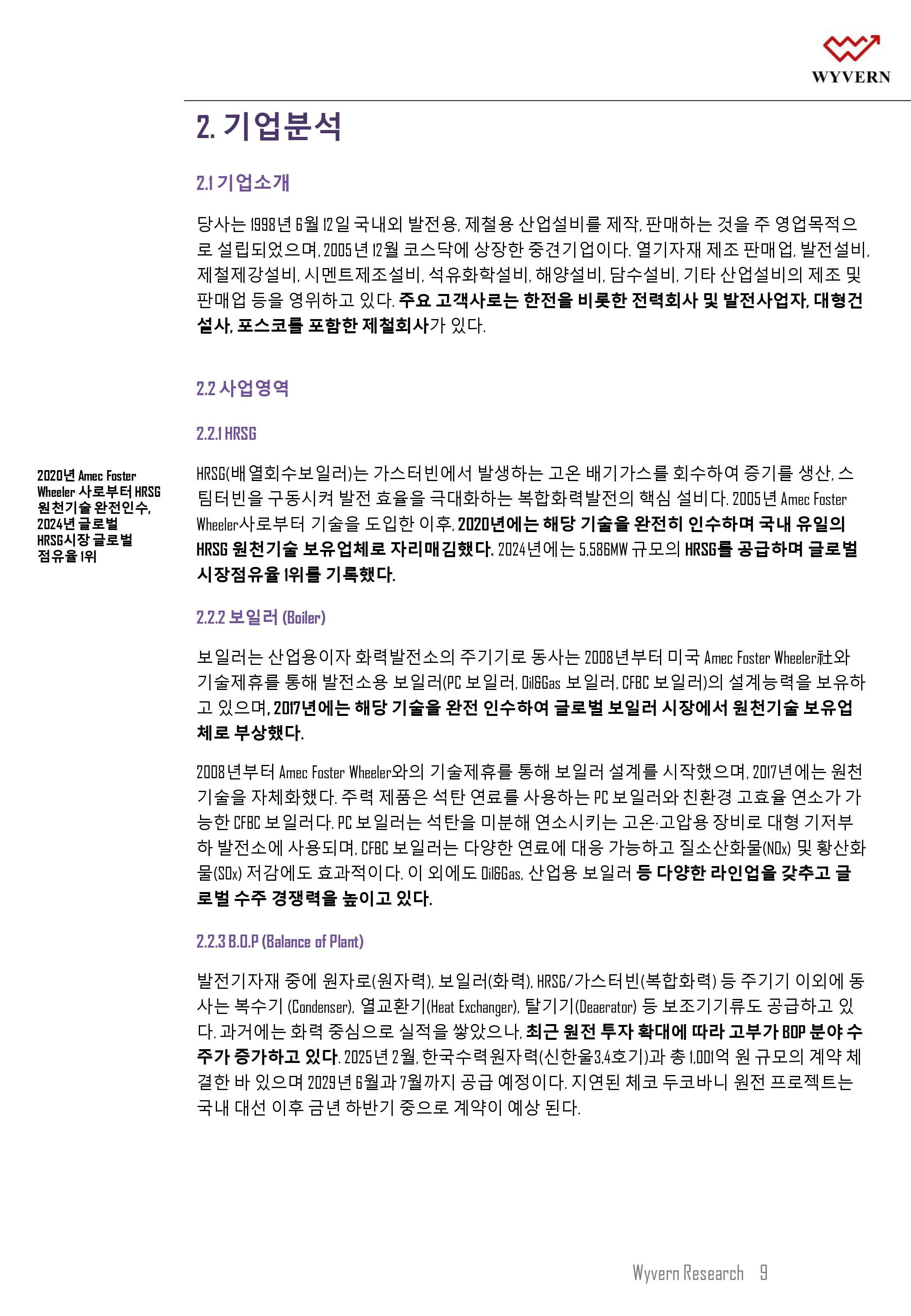 WYVERN

2. 기업분석

2.1 기업소개

당사는 1998년 6월 12일 국내외 발전용, 제철용 산업설비를 제작, 판매하는 것을 주 영업목적으로 설립되었으며, 2005년 12월 코스닥에 상장한 중견기업이다. 열기자재 제조 판매업, 발전설비, 제철제강설비, 시멘트제조설비, 석유화학설비, 해양설비, 담수설비, 기타 산업설비의 제조 및 판매업 등을 영위하고 있다. 주요 고객사로는 한전을 비롯한 전력회사 및 발전사업자, 대형건설사, 포스코를 포함한 제철회사가 있다.

2.2 사업영역

2.2.1 HRSG

2020년 Amec Foster Wheeler 사로부터 HRSG 원천기술 완전인수, 2024년 글로벌 HRSG시장 글로벌 점유율 1위

HRSG(배열회수보일러)는 가스터빈에서 발생하는 고온 배기가스를 회수하여 증기를 생산, 스팀터빈을 구동시켜 발전 효율을 극대화하는 복합화력발전의 핵심 설비다. 2005년 Amec Foster Wheeler사로부터 기술을 도입한 이후, 2020년에는 해당 기술을 완전히 인수하며 국내 유일의 HRSG 원천기술 보유업체로 자리매김했다. 2024년에는 5,586MW 규모의 HRSG를 공급하며 글로벌 시장점유율 1위를 기록했다.

2.2.2 보일러 (Boiler)

보일러는 산업용이자 화력발전소의 주기기로 동사는 2008년부터 미국 Amec Foster Wheeler社와 기술제휴를 통해 발전소용 보일러(PC 보일러, Oil&Gas 보일러, CFBC 보일러)의 설계능력을 보유하고 있으며, 2017년에는 해당 기술을 완전 인수하여 글로벌 보일러 시장에서 원천기술 보유업체로 부상했다.

2008년부터 Amec Foster Wheeler와의 기술제휴를 통해 보일러 설계를 시작했으며, 2017년에는 원천기술을 자체화했다. 주력 제품은 석탄 연료를 사용하는 PC 보일러와 친환경 고효율 연소가 가능한 CFBC 보일러다. PC 보일러는 석탄을 미분해 연소시키는 고온·고압용 장비로 대형 기저부하 발전소에 사용되며, CFBC 보일러는 다양한 연료에 대응 가능하고 질소산화물(NOx) 및 황산화물(SOx) 저감에도 효과적이다. 이 외에도 Oil&Gas, 산업용 보일러 등 다양한 라인업을 갖추고 글로벌 수주 경쟁력을 높이고 있다.

2.2.3 B.O.P (Balance of Plant)

발전기자재 중에 원자로(원자력), 보일러(화력), HRSG/가스터빈(복합화력) 등 주기기 이외에 동사는 복수기 (Condenser), 열교환기(Heat Exchanger), 탈기기(Deaerator) 등 보조기기류도 공급하고 있다. 과거에는 화력 중심으로 실적을 쌓았으나, 최근 원전 투자 확대에 따라 고부가 BOP 분야 수주가 증가하고 있다. 2025년 2월, 한국수력원자력(신한울3,4호기)과 총 1,001억 원 규모의 계약 체결한 바 있으며 2029년 6월과 7월까지 공급 예정이다. 지연된 체코 두코바니 원전 프로젝트는 국내 대선 이후 금년 하반기 중으로 계약이 예상 된다.

Wyvern Research 9